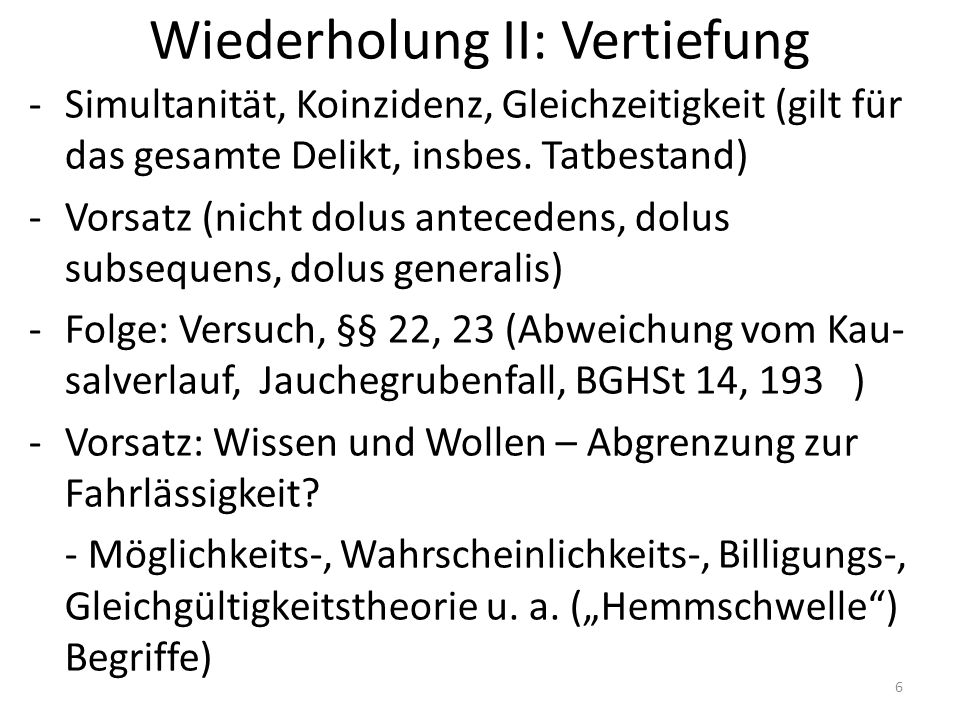 Wiederholung II: Vertiefung

- Simultanität, Koinzidenz, Gleichzeitigkeit (gilt für das gesamte Delikt, insbes. Tatbestand)

- Vorsatz (nicht dolus antecedens, dolus subsequens, dolus generalis)

- Folge: Versuch, §§ 22, 23 (Abweichung vom Kausalverlauf, Jauchegrubenfall, BGHSt 14, 193 )

- Vorsatz: Wissen und Wollen – Abgrenzung zur Fahrlässigkeit?

- Möglichkeits-, Wahrscheinlichkeits-, Billigungs-, Gleichgültigkeitstheorie u. a. („Hemmschwelle“) Begriffe)

6